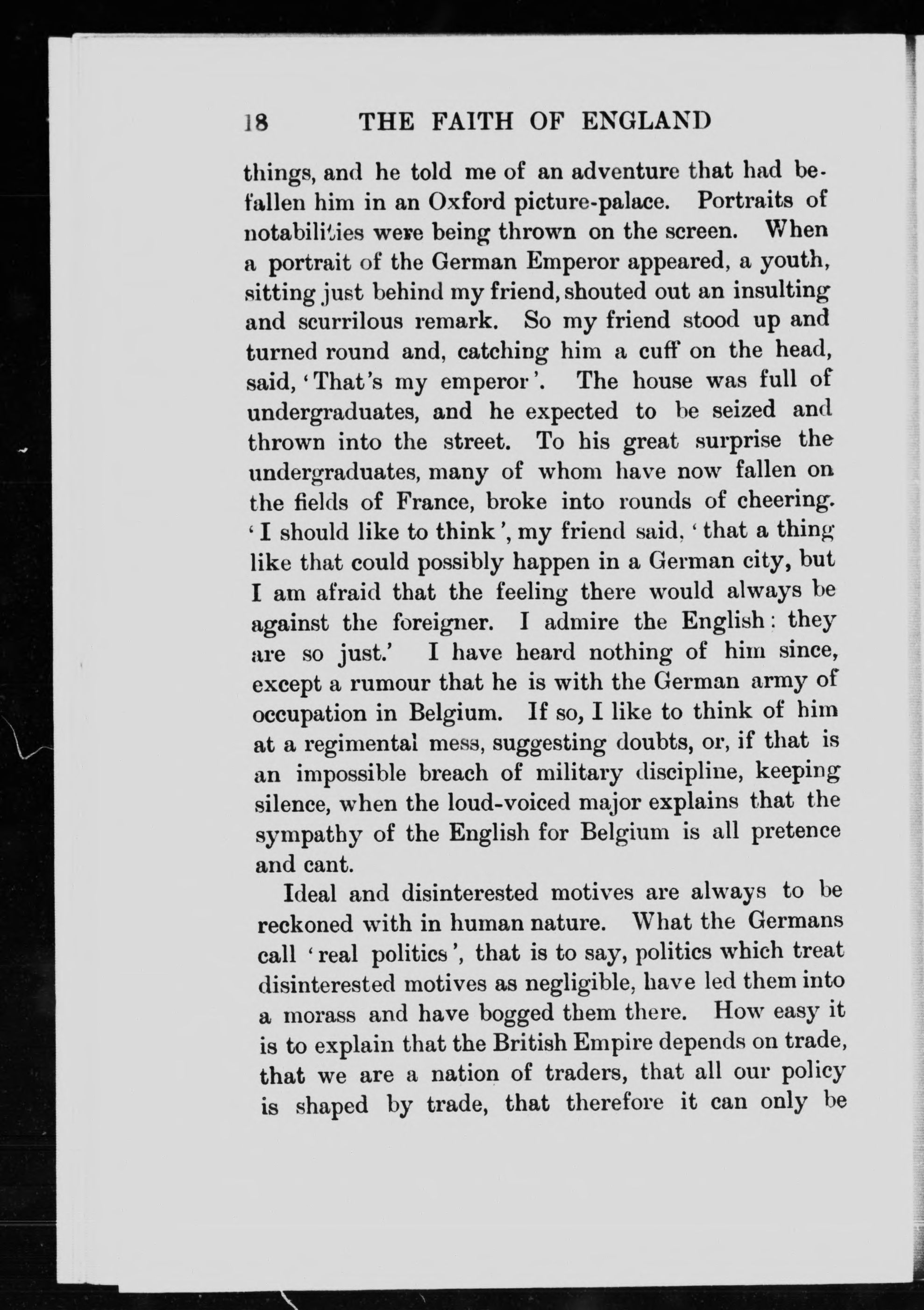 18 THE FAITH OF ENGLAND

things, and he told me of an adventure that had befallen him in an Oxford picture-palace. Portraits of notabilities were being thrown on the screen. When a portrait of the German Emperor appeared, a youth, sitting just behind my friend, shouted out an insulting and scurrilous remark. So my friend stood up and turned round and, catching him a cuff on the head, said, 'That's my emperor'. The house was full of undergraduates, and he expected to be seized and thrown into the street. To his great surprise the undergraduates, many of whom have now fallen on the fields of France, broke into rounds of cheering. 'I should like to think', my friend said, 'that a thing like that could possibly happen in a German city, but I am afraid that the feeling there would always be against the foreigner. I admire the English: they are so just.' I have heard nothing of him since, except a rumour that he is with the German army of occupation in Belgium. If so, I like to think of him at a regimental mess, suggesting doubts, or, if that is an impossible breach of military discipline, keeping silence, when the loud-voiced major explains that the sympathy of the English for Belgium is all pretence and cant.

Ideal and disinterested motives are always to be reckoned with in human nature. What the Germans call 'real politics', that is to say, politics which treat disinterested motives as negligible, have led them into a morass and have bogged them there. How easy it is to explain that the British Empire depends on trade, that we are a nation of traders, that all our policy is shaped by trade, that therefore it can only be